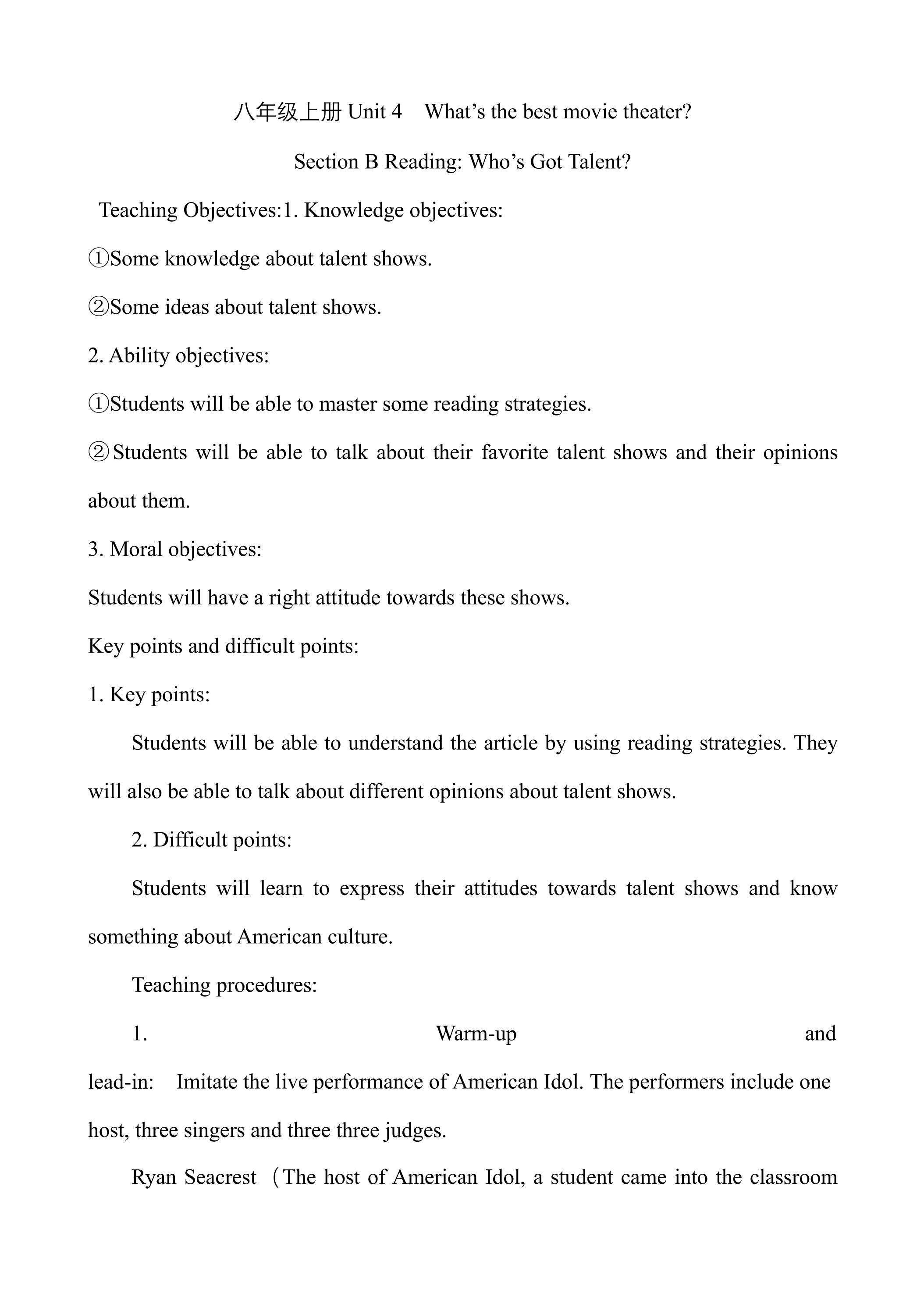 八年级上册Unit 4 What's the best movie theater?

Section B Reading: Who's Got Talent?

Teaching Objectives:1. Knowledge objectives:

①Some knowledge about talent shows.

②Some ideas about talent shows.

2. Ability objectives:

①Students will be able to master some reading strategies.

②Students will be able to talk about their favorite talent shows and their opinions about them.

3. Moral objectives:

Students will have a right attitude towards these shows.

Key points and difficult points:

1. Key points:

Students will be able to understand the article by using reading strategies. They will also be able to talk about different opinions about talent shows.

2. Difficult points:

Students will learn to express their attitudes towards talent shows and know something about American culture.

Teaching procedures:

1. Warm-up and lead-in: Imitate the live performance of American Idol. The performers include one host, three singers and three three judges.

Ryan Seacrest （The host of American Idol, a student came into the classroom